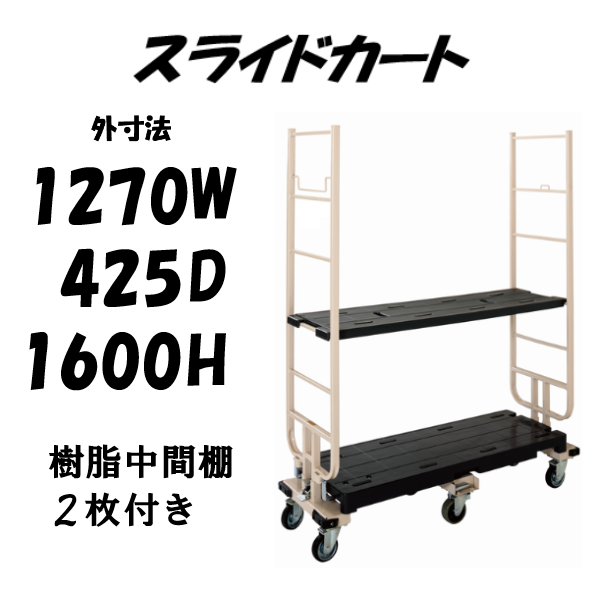 スライドカート

外寸法

1270W
425D
1600H

樹脂中間棚
２枚付き